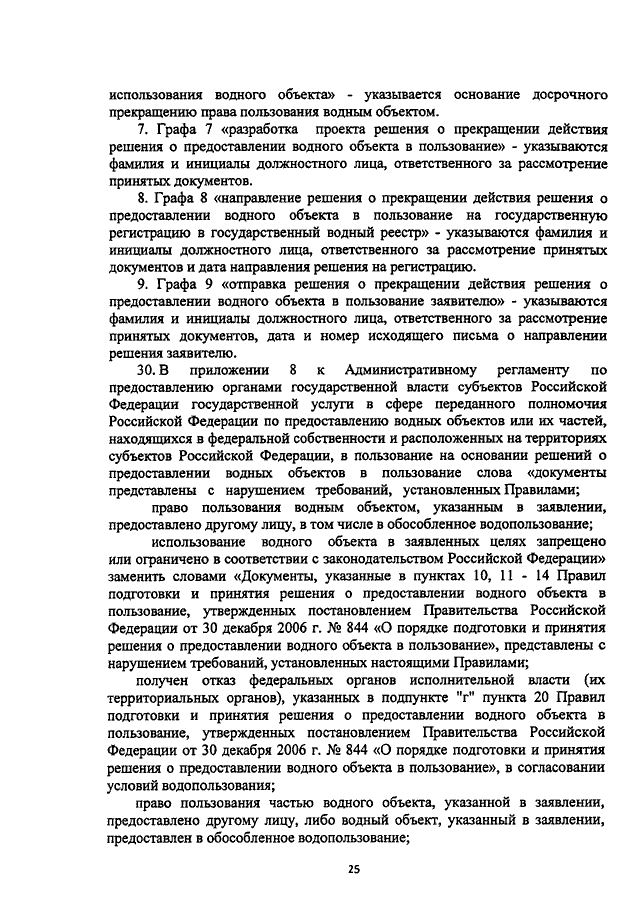 использования водного объекта» - указывается основание досрочного прекращению права пользования водным объектом.

7. Графа 7 «разработка проекта решения о прекращении действия решения о предоставлении водного объекта в пользование» - указываются фамилия и инициалы должностного лица, ответственного за рассмотрение принятых документов.

8. Графа 8 «направление решения о прекращении действия решения о предоставлении водного объекта в пользование на государственную регистрацию в государственный водный реестр» - указываются фамилия и инициалы должностного лица, ответственного за рассмотрение принятых документов и дата направления решения на регистрацию.

9. Графа 9 «отправка решения о прекращении действия решения о предоставлении водного объекта в пользование заявителю» - указываются фамилия и инициалы должностного лица, ответственного за рассмотрение принятых документов, дата и номер исходящего письма о направлении решения заявителю.

30. В приложении 8 к Административному регламенту по предоставлению органами государственной власти субъектов Российской Федерации государственной услуги в сфере переданного полномочия Российской Федерации по предоставлению водных объектов или их частей, находящихся в федеральной собственности и расположенных на территориях субъектов Российской Федерации, в пользование на основании решений о предоставлении водных объектов в пользование слова «документы представлены с нарушением требований, установленных Правилами;

право пользования водным объектом, указанным в заявлении, предоставлено другому лицу, в том числе в обособленное водопользование;

использование водного объекта в заявленных целях запрещено или ограничено в соответствии с законодательством Российской Федерации» заменить словами «Документы, указанные в пунктах 10, 11 - 14 Правил подготовки и принятия решения о предоставлении водного объекта в пользование, утвержденных постановлением Правительства Российской Федерации от 30 декабря 2006 г. № 844 «О порядке подготовки и принятия решения о предоставлении водного объекта в пользование», представлены с нарушением требований, установленных настоящими Правилами;

получен отказ федеральных органов исполнительной власти (их территориальных органов), указанных в подпункте "г" пункта 20 Правил подготовки и принятия решения о предоставлении водного объекта в пользование, утвержденных постановлением Правительства Российской Федерации от 30 декабря 2006 г. № 844 «О порядке подготовки и принятия решения о предоставлении водного объекта в пользование», в согласовании условий водопользования;

право пользования частью водного объекта, указанной в заявлении, предоставлено другому лицу, либо водный объект, указанный в заявлении, предоставлен в обособленное водопользование;

25